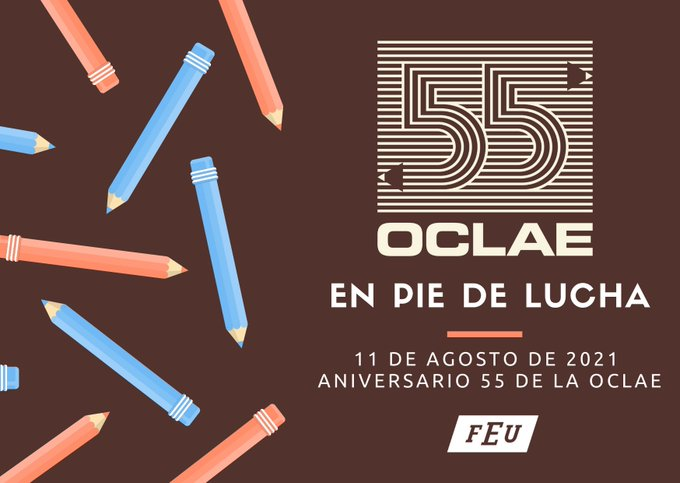 55
OCLAE

EN PIE DE LUCHA

11 DE AGOSTO DE 2021
ANIVERSARIO 55 DE LA OCLAE

FEU